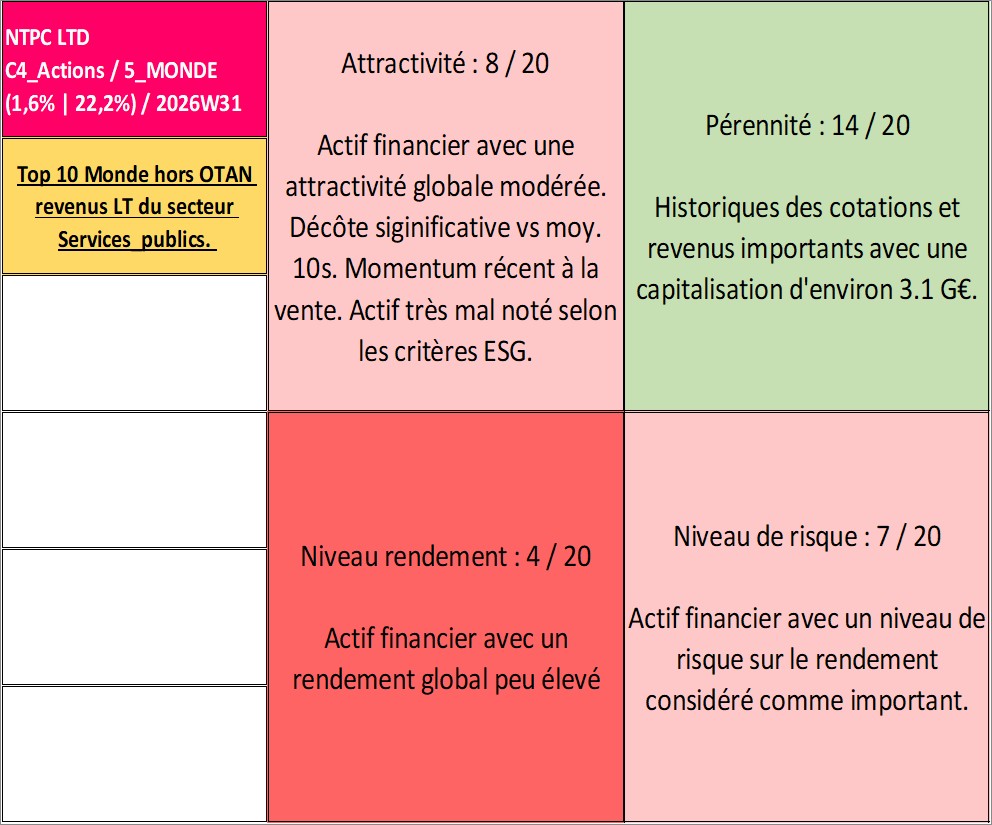 NTPC LTD
C4_Actions / 5_MONDE
(1,6% | 22,2%) / 2026W31

Top 10 Monde hors OTAN revenus LT du secteur Services_publics.

Attractivité : 8 / 20

Actif financier avec une attractivité globale modérée. Décôte siginificative vs moy. 10s. Momentum récent à la vente. Actif très mal noté selon les critères ESG.

Pérennité : 14 / 20

Historiques des cotations et revenus importants avec une capitalisation d'environ 3.1 G€.

Niveau rendement : 4 / 20

Actif financier avec un rendement global peu élevé

Niveau de risque : 7 / 20

Actif financier avec un niveau de risque sur le rendement considéré comme important.